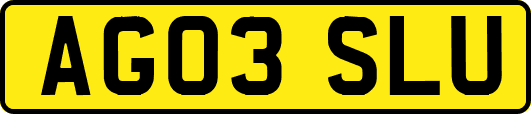 AG03 SLU